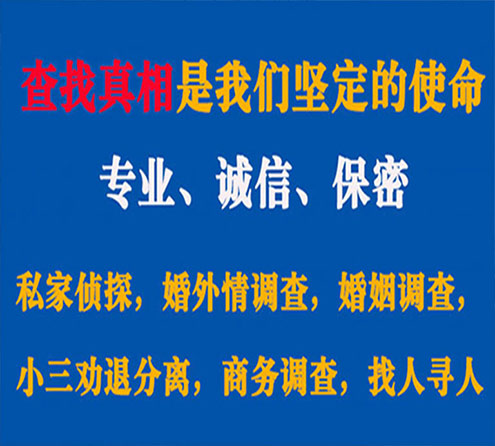 查找真相是我们坚定的使命

专业、诚信、保密

私家侦探，婚外情调查，婚姻调查，

小三劝退分离，商务调查，找人寻人